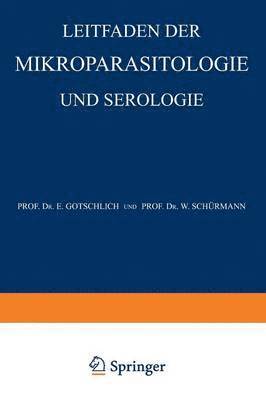 LEITFADEN DER
MIKROPARASITOLOGIE
UND SEROLOGIE

PROF. DR. E. GOTSCHLICH UND PROF. DR. W. SCHÜRMANN

Springer